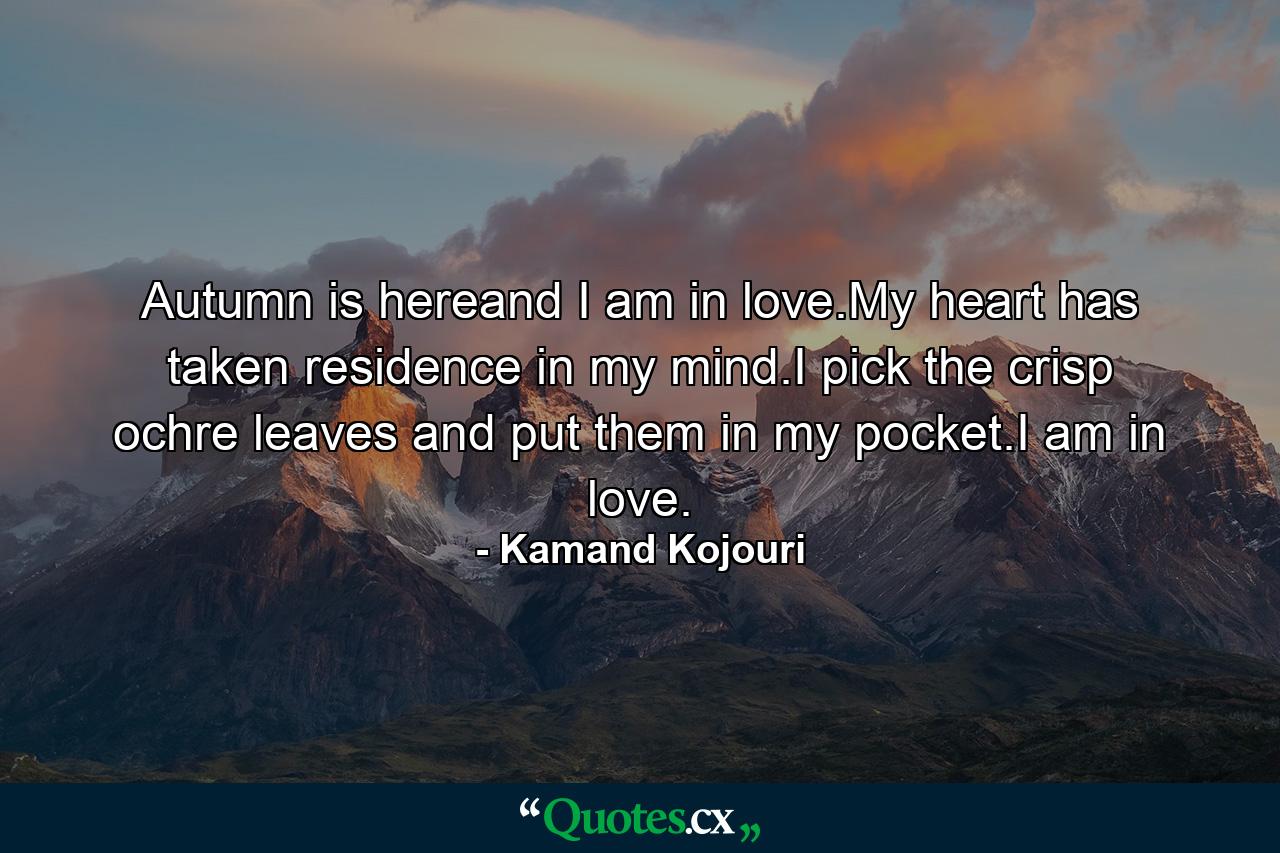 Autumn is hereand I am in love.My heart has taken residence in my mind.I pick the crisp ochre leaves and put them in my pocket.I am in love.

- Kamand Kojouri

“Quotes.cx„